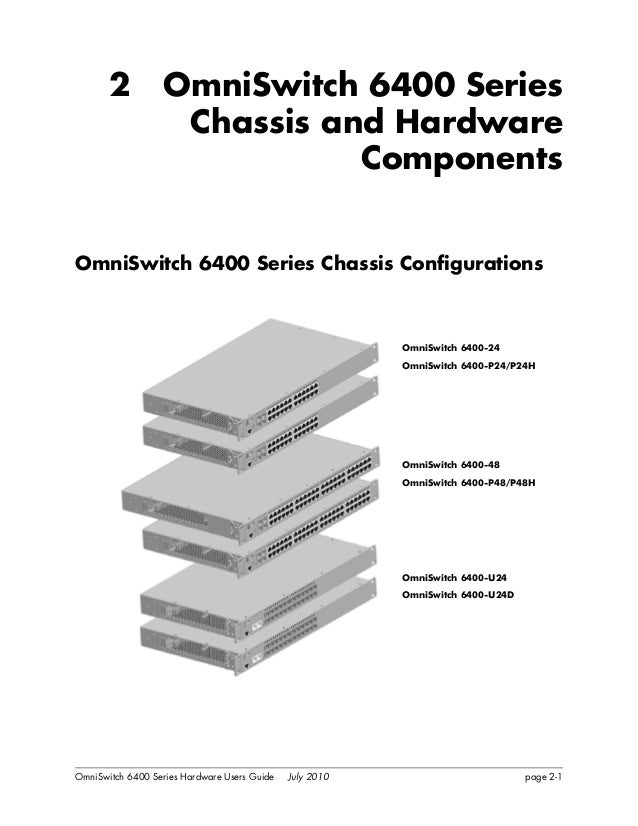 2 OmniSwitch 6400 Series Chassis and Hardware Components

OmniSwitch 6400 Series Chassis Configurations

OmniSwitch 6400-24
OmniSwitch 6400-P24/P24H

OmniSwitch 6400-48
OmniSwitch 6400-P48/P48H

OmniSwitch 6400-U24
OmniSwitch 6400-U24D

OmniSwitch 6400 Series Hardware Users Guide July 2010 page 2-1